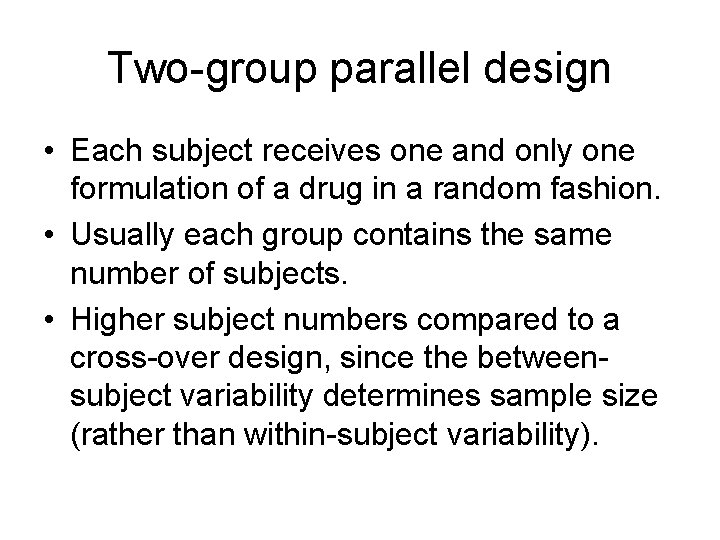 Two-group parallel design

• Each subject receives one and only one formulation of a drug in a random fashion.

• Usually each group contains the same number of subjects.

• Higher subject numbers compared to a cross-over design, since the between-subject variability determines sample size (rather than within-subject variability).